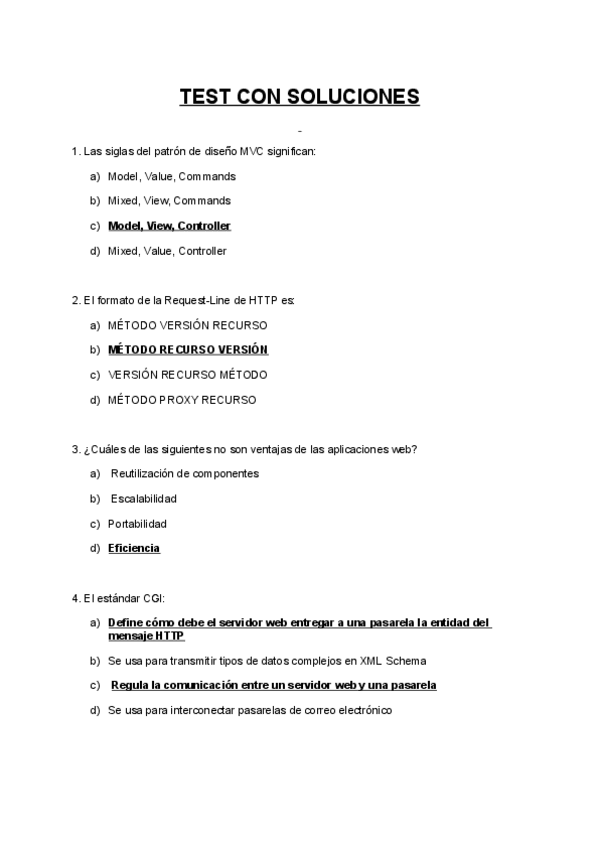 TEST CON SOLUCIONES

-

1. Las siglas del patrón de diseño MVC significan:

a) Model, Value, Commands

b) Mixed, View, Commands

c) Model, View, Controller

d) Mixed, Value, Controller

2. El formato de la Request-Line de HTTP es:

a) MÉTODO VERSIÓN RECURSO

b) MÉTODO RECURSO VERSIÓN

c) VERSIÓN RECURSO MÉTODO

d) MÉTODO PROXY RECURSO

3. ¿Cuáles de las siguientes no son ventajas de las aplicaciones web?

a) Reutilización de componentes

b) Escalabilidad

c) Portabilidad

d) Eficiencia

4. El estándar CGI:

a) Define cómo debe el servidor web entregar a una pasarela la entidad del mensaje HTTP

b) Se usa para transmitir tipos de datos complejos en XML Schema

c) Regula la comunicación entre un servidor web y una pasarela

d) Se usa para interconectar pasarelas de correo electrónico